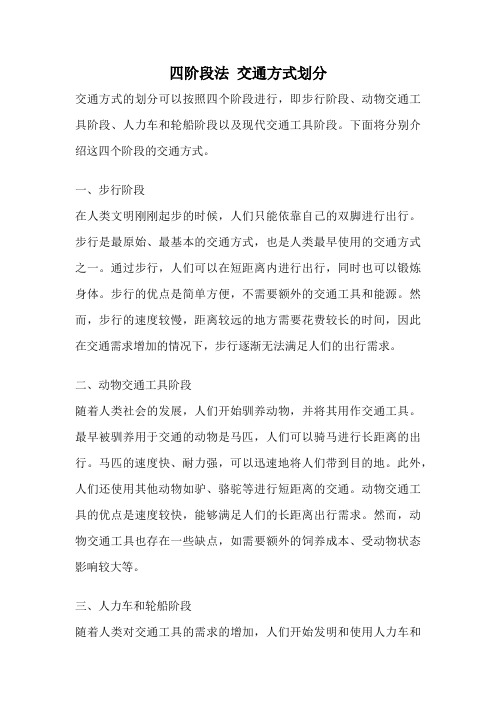 四阶段法 交通方式划分

交通方式的划分可以按照四个阶段进行，即步行阶段、动物交通工具阶段、人力车和轮船阶段以及现代交通工具阶段。下面将分别介绍这四个阶段的交通方式。

一、步行阶段

在人类文明刚刚起步的时候，人们只能依靠自己的双脚进行出行。步行是最原始、最基本的交通方式，也是人类最早使用的交通方式之一。通过步行，人们可以在短距离内进行出行，同时也可以锻炼身体。步行的优点是简单方便，不需要额外的交通工具和能源。然而，步行的速度较慢，距离较远的地方需要花费较长的时间，因此在交通需求增加的情况下，步行逐渐无法满足人们的出行需求。

二、动物交通工具阶段

随着人类社会的发展，人们开始驯养动物，并将其用作交通工具。最早被驯养用于交通的动物是马匹，人们可以骑马进行长距离的出行。马匹的速度快、耐力强，可以迅速地将人们带到目的地。此外，人们还使用其他动物如驴、骆驼等进行短距离的交通。动物交通工具的优点是速度较快，能够满足人们的长距离出行需求。然而，动物交通工具也存在一些缺点，如需要额外的饲养成本、受动物状态影响较大等。

三、人力车和轮船阶段

随着人类对交通工具的需求的增加，人们开始发明和使用人力车和